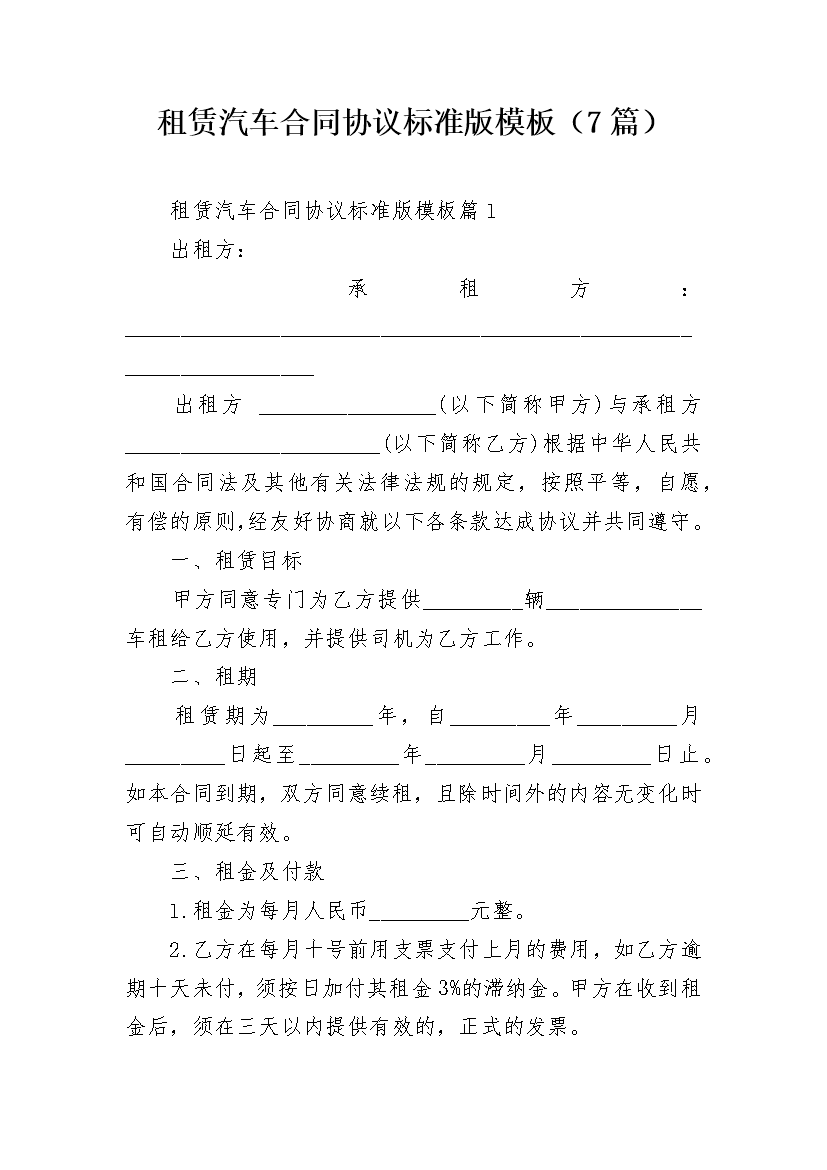 租赁汽车合同协议标准版模板（7篇）

租赁汽车合同协议标准版模板篇1

出租方：

承租方：________________________________________________________________

出租方 ________________(以下简称甲方)与承租方________________________(以下简称乙方)根据中华人民共和国合同法及其他有关法律法规的规定，按照平等，自愿，有偿的原则，经友好协商就以下各条款达成协议并共同遵守。

一、租赁目标

甲方同意专门为乙方提供_________辆______________车租给乙方使用，并提供司机为乙方工作。

二、租期

租赁期为_________年，自_________年_________月_________日起至_________年_________月_________日止。如本合同到期，双方同意续租，且除时间外的内容无变化时可自动顺延有效。

三、租金及付款

1.租金为每月人民币_________元整。

2.乙方在每月十号前用支票支付上月的费用，如乙方逾期十天未付，须按日加付其租金3%的滞纳金。甲方在收到租金后，须在三天以内提供有效的，正式的发票。